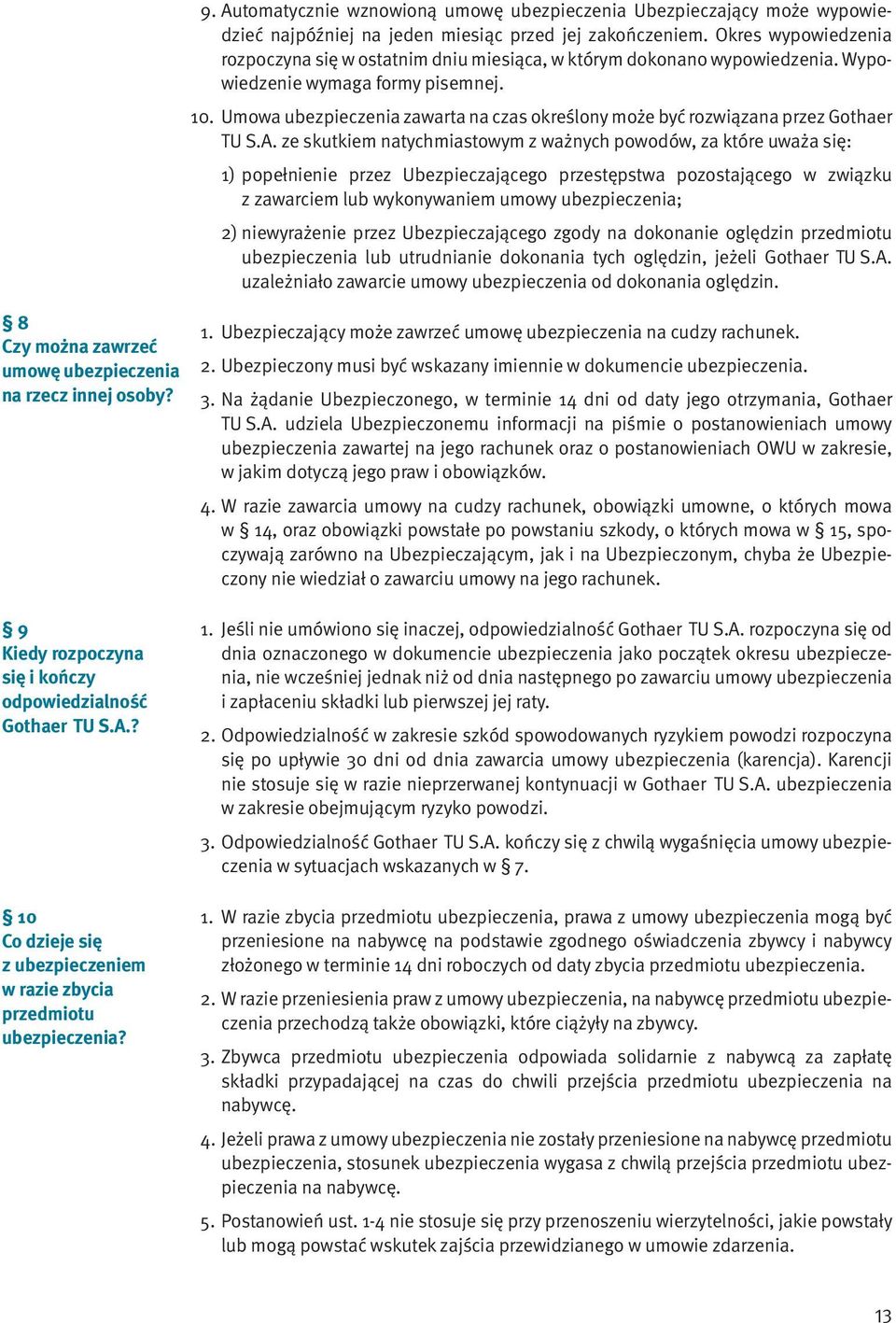 9. Automatycznie wznowioną umowę ubezpieczenia Ubezpieczający może wypowiedzieć najpóźniej na jeden miesiąc przed jej zakończeniem. Okres wypowiedzenia rozpoczyna się w ostatnim dniu miesiąca, w którym dokonano wypowiedzenia. Wypowiedzenie wymaga formy pisemnej.

10. Umowa ubezpieczenia zawarta na czas określony może być rozwiązana przez Gothaer TU S.A. ze skutkiem natychmiastowym z ważnych powodów, za które uważa się:

1) popełnienie przez Ubezpieczającego przestępstwa pozostającego w związku z zawarciem lub wykonywaniem umowy ubezpieczenia;

2) niewyrażenie przez Ubezpieczającego zgody na dokonanie oględzin przedmiotu ubezpieczenia lub utrudnianie dokonania tych oględzin, jeżeli Gothaer TU S.A. uzależniało zawarcie umowy ubezpieczenia od dokonania oględzin.

§ 8
Czy można zawrzeć umowę ubezpieczenia na rzecz innej osoby?

1. Ubezpieczający może zawrzeć umowę ubezpieczenia na cudzy rachunek.

2. Ubezpieczony musi być wskazany imiennie w dokumencie ubezpieczenia.

3. Na żądanie Ubezpieczonego, w terminie 14 dni od daty jego otrzymania, Gothaer TU S.A. udziela Ubezpieczonemu informacji na piśmie o postanowieniach umowy ubezpieczenia zawartej na jego rachunek oraz o postanowieniach OWU w zakresie, w jakim dotyczą jego praw i obowiązków.

4. W razie zawarcia umowy na cudzy rachunek, obowiązki umowne, o których mowa w § 14, oraz obowiązki powstałe po powstaniu szkody, o których mowa w § 15, spoczywają zarówno na Ubezpieczającym, jak i na Ubezpieczonym, chyba że Ubezpieczony nie wiedział o zawarciu umowy na jego rachunek.

§ 9
Kiedy rozpoczyna się i kończy odpowiedzialność Gothaer TU S.A.?

1. Jeśli nie umówiono się inaczej, odpowiedzialność Gothaer TU S.A. rozpoczyna się od dnia oznaczonego w dokumencie ubezpieczenia jako początek okresu ubezpieczenia, nie wcześniej jednak niż od dnia następnego po zawarciu umowy ubezpieczenia i zapłaceniu składki lub pierwszej jej raty.

2. Odpowiedzialność w zakresie szkód spowodowanych ryzykiem powodzi rozpoczyna się po upływie 30 dni od dnia zawarcia umowy ubezpieczenia (karencja). Karencji nie stosuje się w razie nieprzerwanej kontynuacji w Gothaer TU S.A. ubezpieczenia w zakresie obejmującym ryzyko powodzi.

3. Odpowiedzialność Gothaer TU S.A. kończy się z chwilą wygaśnięcia umowy ubezpieczenia w sytuacjach wskazanych w § 7.

§ 10
Co dzieje się z ubezpieczeniem w razie zbycia przedmiotu ubezpieczenia?

1. W razie zbycia przedmiotu ubezpieczenia, prawa z umowy ubezpieczenia mogą być przeniesione na nabywcę na podstawie zgodnego oświadczenia zbywcy i nabywcy złożonego w terminie 14 dni roboczych od daty zbycia przedmiotu ubezpieczenia.

2. W razie przeniesienia praw z umowy ubezpieczenia, na nabywcę przedmiotu ubezpieczenia przechodzą także obowiązki, które ciążyły na zbywcy.

3. Zbywca przedmiotu ubezpieczenia odpowiada solidarnie z nabywcą za zapłatę składki przypadającej na czas do chwili przejścia przedmiotu ubezpieczenia na nabywcę.

4. Jeżeli prawa z umowy ubezpieczenia nie zostały przeniesione na nabywcę przedmiotu ubezpieczenia, stosunek ubezpieczenia wygasa z chwilą przejścia przedmiotu ubezpieczenia na nabywcę.

5. Postanowień ust. 1-4 nie stosuje się przy przenoszeniu wierzytelności, jakie powstały lub mogą powstać wskutek zajścia przewidzianego w umowie zdarzenia.

13